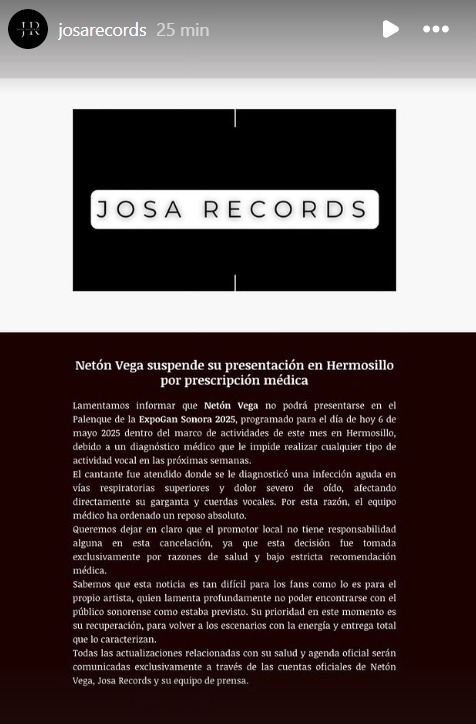 JR josarecords 25 min

JOSA RECORDS

Netón Vega suspende su presentación en Hermosillo por prescripción médica

Lamentamos informar que Netón Vega no podrá presentarse en el Palenque de la ExpoGan Sonora 2025, programado para el día de hoy 6 de mayo 2025 dentro del marco de actividades de este mes en Hermosillo, debido a un diagnóstico médico que le impide realizar cualquier tipo de actividad vocal en las próximas semanas.
El cantante fue atendido donde se le diagnosticó una infección aguda en vías respiratorias superiores y dolor severo de oído, afectando directamente su garganta y cuerdas vocales. Por esta razón, el equipo médico ha ordenado un reposo absoluto.
Queremos dejar en claro que el promotor local no tiene responsabilidad alguna en esta cancelación, ya que esta decisión fue tomada exclusivamente por razones de salud y bajo estricta recomendación médica.
Sabemos que esta noticia es tan difícil para los fans como lo es para el propio artista, quien lamenta profundamente no poder encontrarse con el público sonorense como estaba previsto. Su prioridad en este momento es su recuperación, para volver a los escenarios con la energía y entrega total que lo caracterizan.
Todas las actualizaciones relacionadas con su salud y agenda oficial serán comunicadas exclusivamente a través de las cuentas oficiales de Netón Vega, Josa Records y su equipo de prensa.